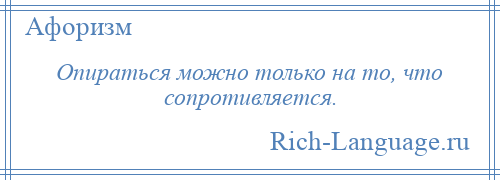 Афоризм

Опираться можно только на то, что сопротивляется.

Rich-Language.ru